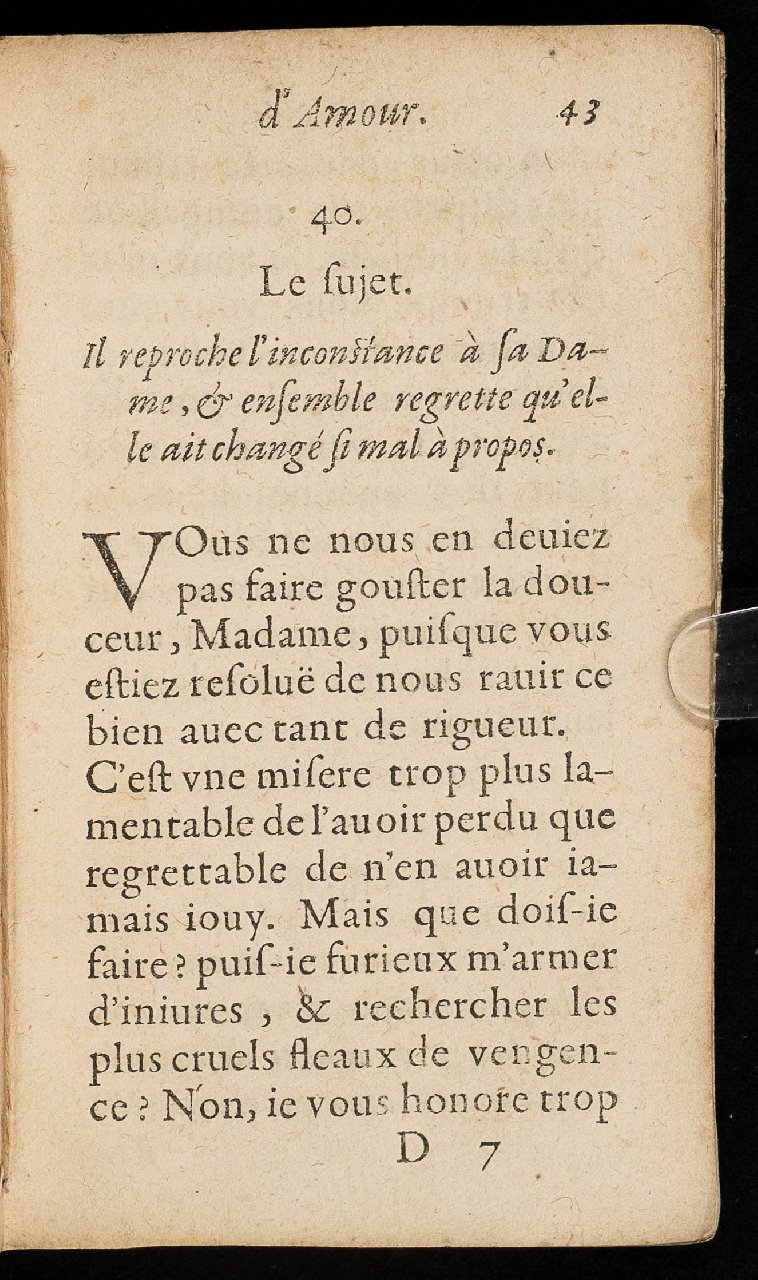 d'Amour. 43

40.

Le ſujet.

Il reproche l'inconſtance à ſa Dame, & enſemble regrette qu'elle ait changé ſi mal à propos.

VOus ne nous en deuiez pas faire gouſter la douceur, Madame, puiſque vous eſtiez reſoluë de nous rauir ce bien auec tant de rigueur. C'eſt vne miſere trop plus lamentable de l'auoir perdu que regrettable de n'en auoir iamais iouy. Mais que doiſ-ie faire? puiſ-ie furieux m'armer d'iniures, & rechercher les plus cruels fleaux de vengence? Non, ie vous honore trop

D 7